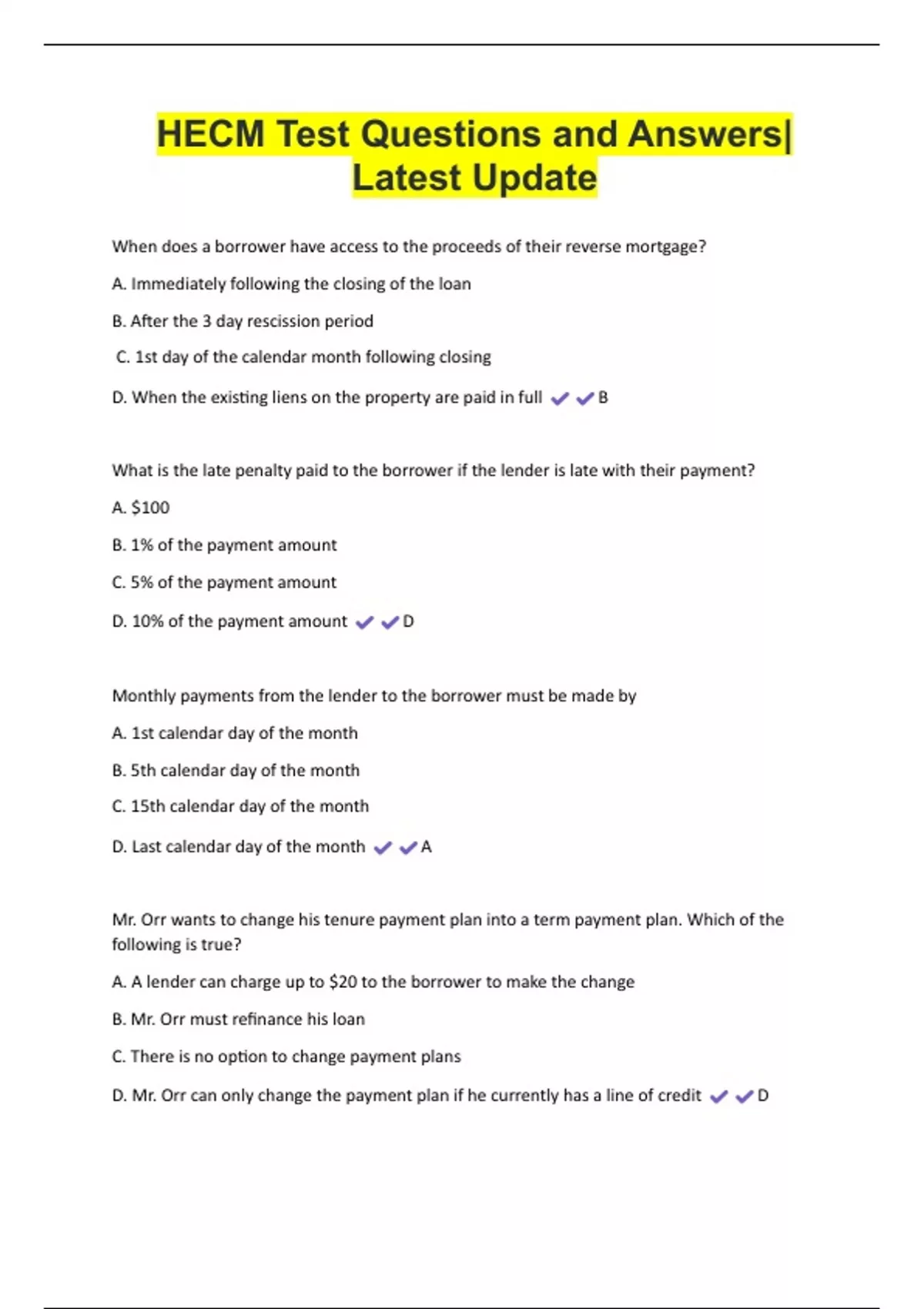 HECM Test Questions and Answers| Latest Update

When does a borrower have access to the proceeds of their reverse mortgage?

A. Immediately following the closing of the loan

B. After the 3 day rescission period

C. 1st day of the calendar month following closing

D. When the existing liens on the property are paid in full ✔✔B

What is the late penalty paid to the borrower if the lender is late with their payment?

A. $100

B. 1% of the payment amount

C. 5% of the payment amount

D. 10% of the payment amount ✔✔D

Monthly payments from the lender to the borrower must be made by

A. 1st calendar day of the month

B. 5th calendar day of the month

C. 15th calendar day of the month

D. Last calendar day of the month ✔✔A

Mr. Orr wants to change his tenure payment plan into a term payment plan. Which of the following is true?

A. A lender can charge up to $20 to the borrower to make the change

B. Mr. Orr must refinance his loan

C. There is no option to change payment plans

D. Mr. Orr can only change the payment plan if he currently has a line of credit ✔✔D